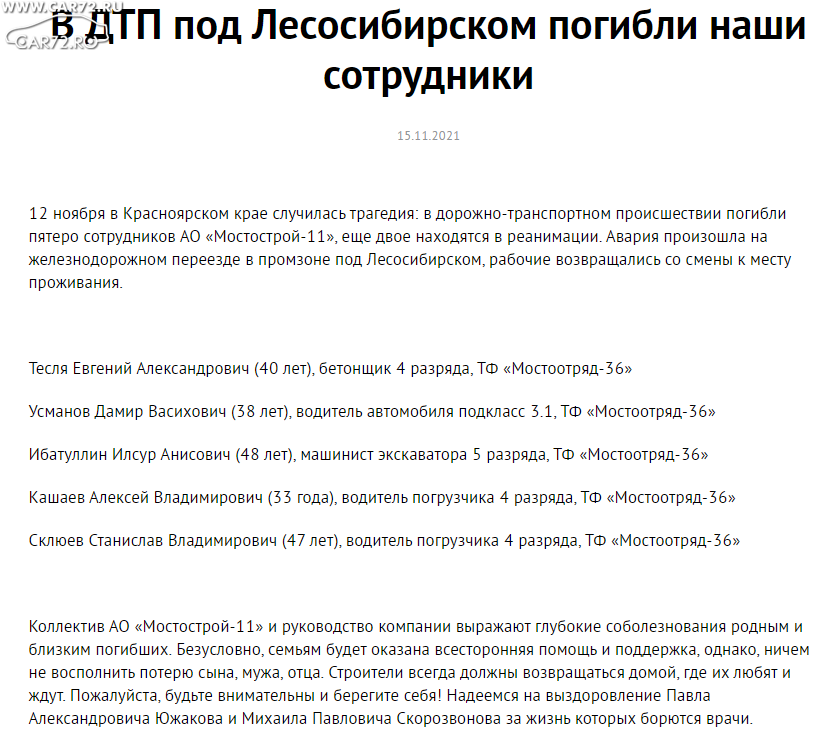 WWW.CAR72.RU
CAR72.RU

В ДТП под Лесосибирском погибли наши сотрудники

15.11.2021

12 ноября в Красноярском крае случилась трагедия: в дорожно-транспортном происшествии погибли пятеро сотрудников АО «Мостострой-11», еще двое находятся в реанимации. Авария произошла на железнодорожном переезде в промзоне под Лесосибирском, рабочие возвращались со смены к месту проживания.

Тесля Евгений Александрович (40 лет), бетонщик 4 разряда, ТФ «Мостоотряд-36»

Усманов Дамир Васихович (38 лет), водитель автомобиля подкласс 3.1, ТФ «Мостоотряд-36»

Ибатуллин Илсур Анисович (48 лет), машинист экскаватора 5 разряда, ТФ «Мостоотряд-36»

Кашаев Алексей Владимирович (33 года), водитель погрузчика 4 разряда, ТФ «Мостоотряд-36»

Склюев Станислав Владимирович (47 лет), водитель погрузчика 4 разряда, ТФ «Мостоотряд-36»

Коллектив АО «Мостострой-11» и руководство компании выражают глубокие соболезнования родным и близким погибших. Безусловно, семьям будет оказана всесторонняя помощь и поддержка, однако, ничем не восполнить потерю сына, мужа, отца. Строители всегда должны возвращаться домой, где их любят и ждут. Пожалуйста, будьте внимательны и берегите себя! Надеемся на выздоровление Павла Александровича Южакова и Михаила Павловича Скорозвонова за жизнь которых борются врачи.